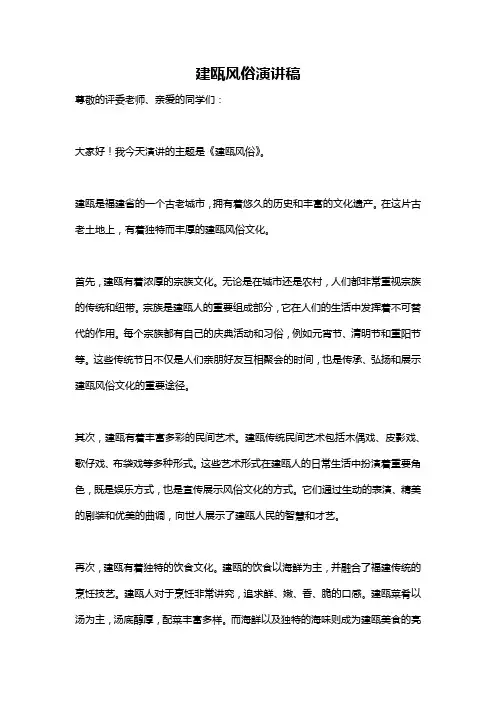 建瓯风俗演讲稿

尊敬的评委老师、亲爱的同学们：

大家好！我今天演讲的主题是《建瓯风俗》。

建瓯是福建省的一个古老城市，拥有着悠久的历史和丰富的文化遗产。在这片古老土地上，有着独特而丰厚的建瓯风俗文化。

首先，建瓯有着浓厚的宗族文化。无论是在城市还是农村，人们都非常重视宗族的传统和纽带。宗族是建瓯人的重要组成部分，它在人们的生活中发挥着不可替代的作用。每个宗族都有自己的庆典活动和习俗，例如元宵节、清明节和重阳节等。这些传统节日不仅是人们亲朋好友互相聚会的时间，也是传承、弘扬和展示建瓯风俗文化的重要途径。

其次，建瓯有着丰富多彩的民间艺术。建瓯传统民间艺术包括木偶戏、皮影戏、歌仔戏、布袋戏等多种形式。这些艺术形式在建瓯人的日常生活中扮演着重要角色，既是娱乐方式，也是宣传展示风俗文化的方式。它们通过生动的表演、精美的剧装和优美的曲调，向世人展示了建瓯人民的智慧和才艺。

再次，建瓯有着独特的饮食文化。建瓯的饮食以海鲜为主，并融合了福建传统的烹饪技艺。建瓯人对于烹饪非常讲究，追求鲜、嫩、香、脆的口感。建瓯菜肴以汤为主，汤底醇厚，配菜丰富多样。而海鲜以及独特的海味则成为建瓯美食的亮